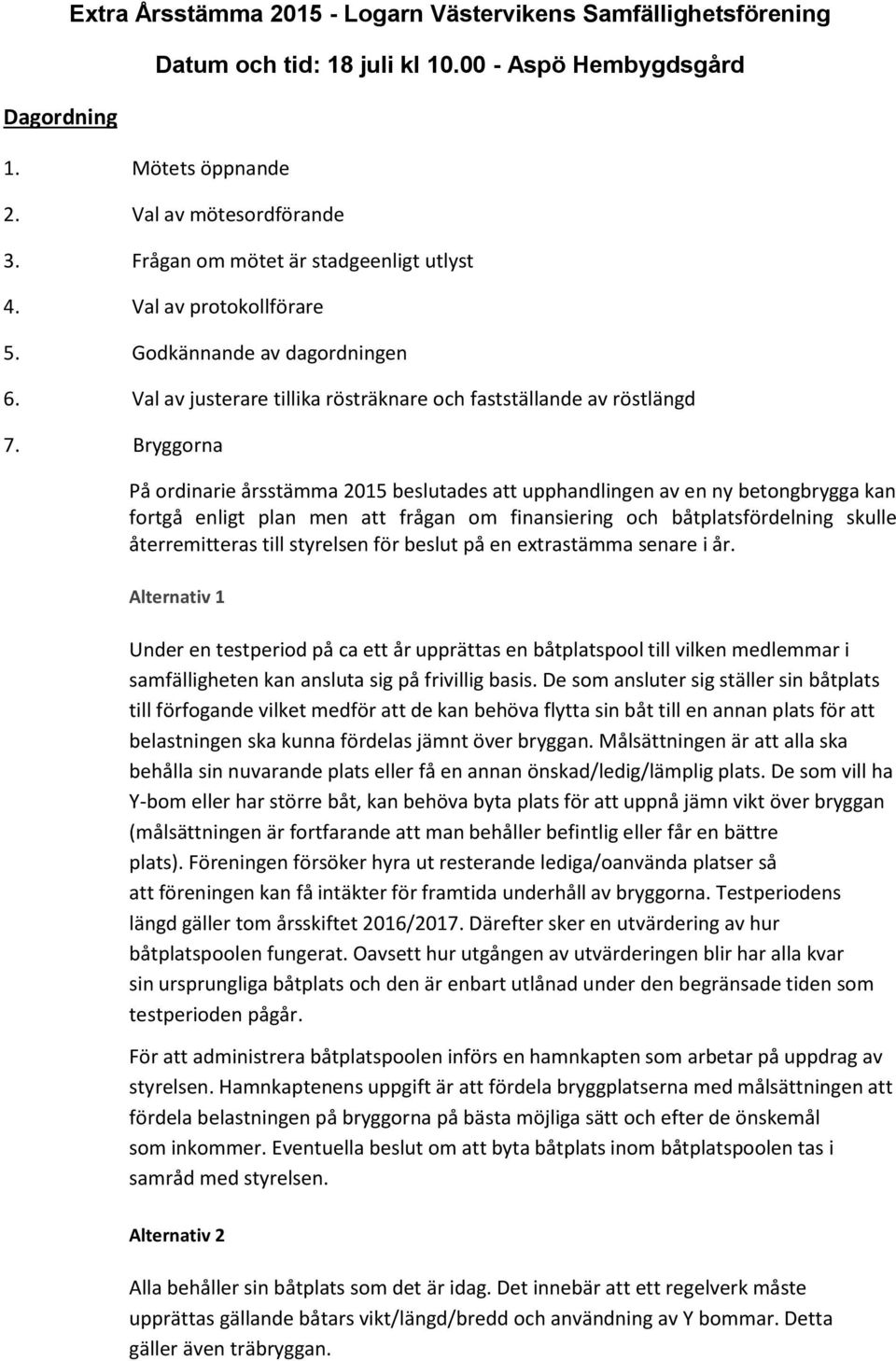 Extra Årsstämma 2015 - Logarn Västervikens Samfällighetsförening

Datum och tid: 18 juli kl 10.00 - Aspö Hembygdsgård

Dagordning

1. Mötets öppnande
2. Val av mötesordförande
3. Frågan om mötet är stadgeenligt utlyst
4. Val av protokollförare
5. Godkännande av dagordningen
6. Val av justerare tillika rösträknare och fastställande av röstlängd
7. Bryggorna

På ordinarie årsstämma 2015 beslutades att upphandlingen av en ny betongbrygga kan fortgå enligt plan men att frågan om finansiering och båtplatsfördelning skulle återremitteras till styrelsen för beslut på en extrastämma senare i år.

Alternativ 1

Under en testperiod på ca ett år upprättas en båtplatspool till vilken medlemmar i samfälligheten kan ansluta sig på frivillig basis. De som ansluter sig ställer sin båtplats till förfogande vilket medför att de kan behöva flytta sin båt till en annan plats för att belastningen ska kunna fördelas jämnt över bryggan. Målsättningen är att alla ska behålla sin nuvarande plats eller få en annan önskad/ledig/lämplig plats. De som vill ha Y-bom eller har större båt, kan behöva byta plats för att uppnå jämn vikt över bryggan (målsättningen är fortfarande att man behåller befintlig eller får en bättre plats). Föreningen försöker hyra ut resterande lediga/oanvända platser så att föreningen kan få intäkter för framtida underhåll av bryggorna. Testperiodens längd gäller tom årsskiftet 2016/2017. Därefter sker en utvärdering av hur båtplatspoolen fungerat. Oavsett hur utgången av utvärderingen blir har alla kvar sin ursprungliga båtplats och den är enbart utlånad under den begränsade tiden som testperioden pågår.

För att administrera båtplatspoolen införs en hamnkapten som arbetar på uppdrag av styrelsen. Hamnkaptenens uppgift är att fördela bryggplatserna med målsättningen att fördela belastningen på bryggorna på bästa möjliga sätt och efter de önskemål som inkommer. Eventuella beslut om att byta båtplats inom båtplatspoolen tas i samråd med styrelsen.

Alternativ 2

Alla behåller sin båtplats som det är idag. Det innebär att ett regelverk måste upprättas gällande båtars vikt/längd/bredd och användning av Y bommar. Detta gäller även träbryggan.